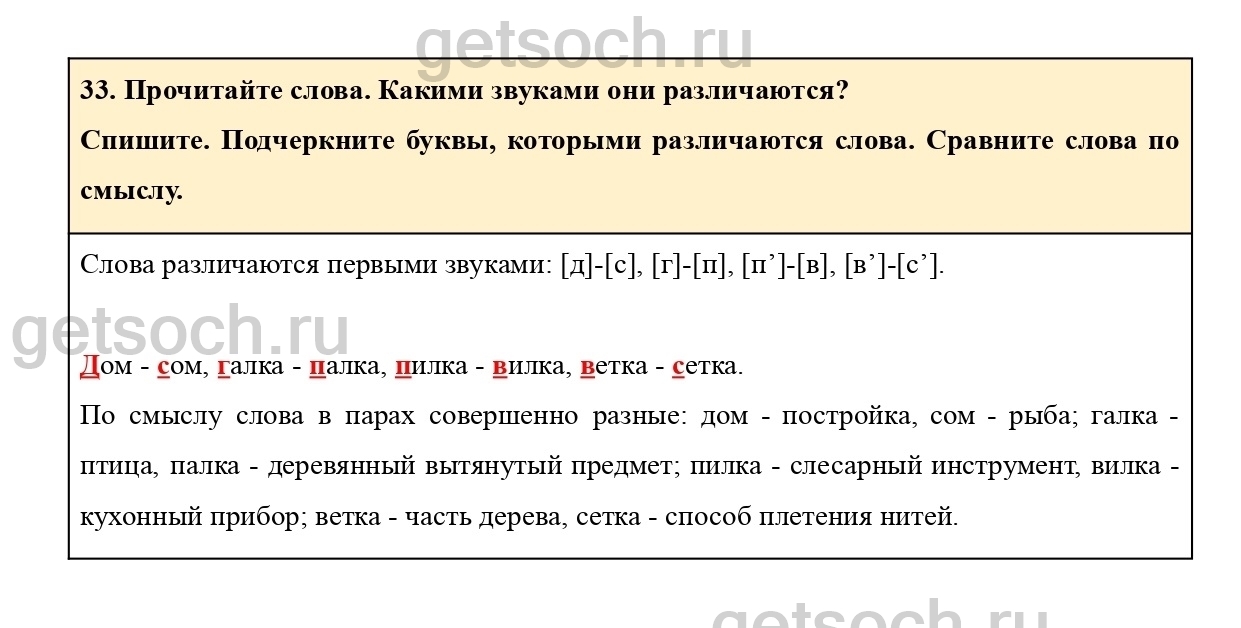 33. Прочитайте слова. Какими звуками они различаются?

Спишите. Подчеркните буквы, которыми различаются слова. Сравните слова по смыслу.

Слова различаются первыми звуками: [д]-[с], [г]-[п], [п']-[в], [в']-[с'].

Дом - сом, галка - палка, пилка - вилка, ветка - сетка.

По смыслу слова в парах совершенно разные: дом - постройка, сом - рыба; галка - птица, палка - деревянный вытянутый предмет; пилка - слесарный инструмент, вилка - кухонный прибор; ветка - часть дерева, сетка - способ плетения нитей.

getsoch.ru